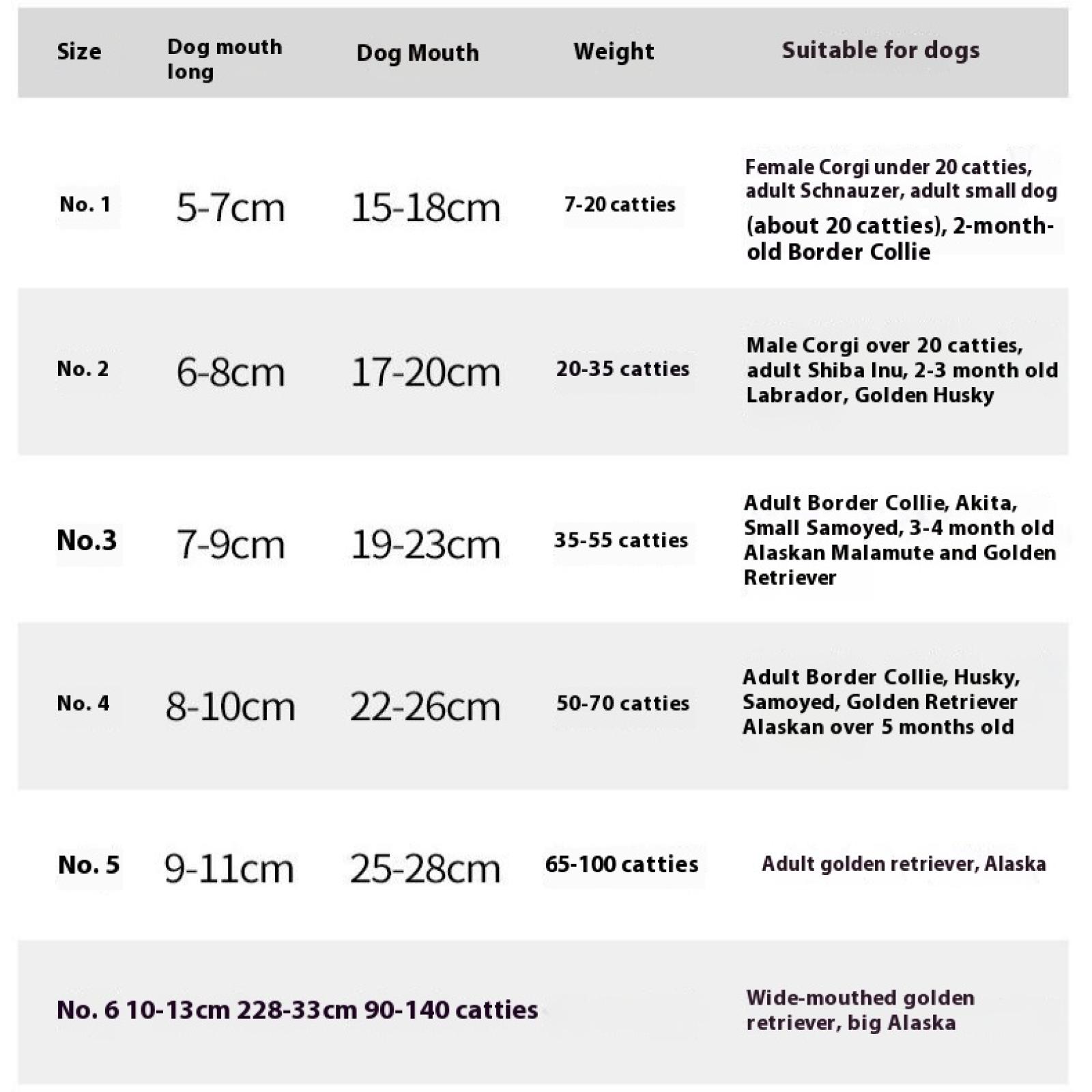 | Size | Dog mouth long | Dog Mouth | Weight | Suitable for dogs |
|---|---|---|---|---|
| No. 1 | 5-7cm | 15-18cm | 7-20 catties | Female Corgi under 20 catties, adult Schnauzer, adult small dog (about 20 catties), 2-month-old Border Collie |
| No. 2 | 6-8cm | 17-20cm | 20-35 catties | Male Corgi over 20 catties, adult Shiba Inu, 2-3 month old Labrador, Golden Husky |
| No.3 | 7-9cm | 19-23cm | 35-55 catties | Adult Border Collie, Akita, Small Samoyed, 3-4 month old Alaskan Malamute and Golden Retriever |
| No. 4 | 8-10cm | 22-26cm | 50-70 catties | Adult Border Collie, Husky, Samoyed, Golden Retriever Alaskan over 5 months old |
| No. 5 | 9-11cm | 25-28cm | 65-100 catties | Adult golden retriever, Alaska |
| No. 6 10-13cm 228-33cm 90-140 catties | | | | Wide-mouthed golden retriever, big Alaska |